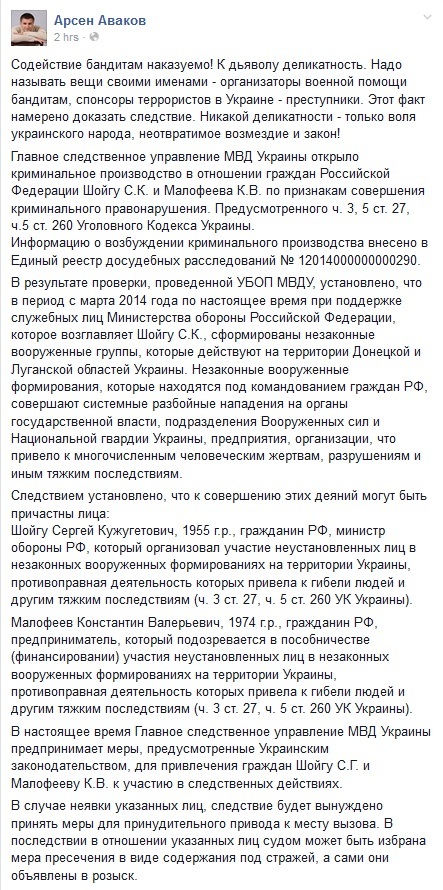 Арсен Аваков
2 hrs ·

Содействие бандитам наказуемо! К дьяволу деликатность. Надо называть вещи своими именами - организаторы военной помощи бандитам, спонсоры террористов в Украине - преступники. Этот факт намерено доказать следствие. Никакой деликатности - только воля украинского народа, неотвратимое возмездие и закон!

Главное следственное управление МВД Украины открыло криминальное производство в отношении граждан Российской Федерации Шойгу С.К. и Малофеева К.В. по признакам совершения криминального правонарушения. Предусмотренного ч. 3, 5 ст. 27, ч.5 ст. 260 Уголовного Кодекса Украины.
Информацию о возбуждении криминального производства внесено в Единый реестр досудебных расследований № 12014000000000290.

В результате проверки, проведенной УБОП МВДУ, установлено, что в период с марта 2014 года по настоящее время при поддержке служебных лиц Министерства обороны Российской Федерации, которое возглавляет Шойгу С.К., сформированы незаконные вооруженные группы, которые действуют на территории Донецкой и Луганской областей Украины. Незаконные вооруженные формирования, которые находятся под командованием граждан РФ, совершают системные разбойные нападения на органы государственной власти, подразделения Вооруженных сил и Национальной гвардии Украины, предприятия, организации, что привело к многочисленным человеческим жертвам, разрушениям и иным тяжким последствиям.

Следствием установлено, что к совершению этих деяний могут быть причастны лица:
Шойгу Сергей Кужугетович, 1955 г.р., гражданин РФ, министр обороны РФ, который организовал участие неустановленных лиц в незаконных вооруженных формированиях на территории Украины, противоправная деятельность которых привела к гибели людей и другим тяжким последствиям (ч. 3 ст. 27, ч. 5 ст. 260 УК Украины).

Малофеев Константин Валерьевич, 1974 г.р., гражданин РФ, предприниматель, который подозревается в пособничестве (финансировании) участия неустановленных лиц в незаконных вооруженных формированиях на территории Украины, противоправная деятельность которых привела к гибели людей и другим тяжким последствиям (ч. 3 ст. 27, ч. 5 ст. 260 УК Украины).

В настоящее время Главное следственное управление МВД Украины предпринимает меры, предусмотренные Украинским законодательством, для привлечения граждан Шойгу С.Г. и Малофееву К.В. к участию в следственных действиях.

В случае неявки указанных лиц, следствие будет вынуждено принять меры для принудительного привода к месту вызова. В последствии в отношении указанных лиц судом может быть избрана мера пресечения в виде содержания под стражей, а сами они объявлены в розыск.